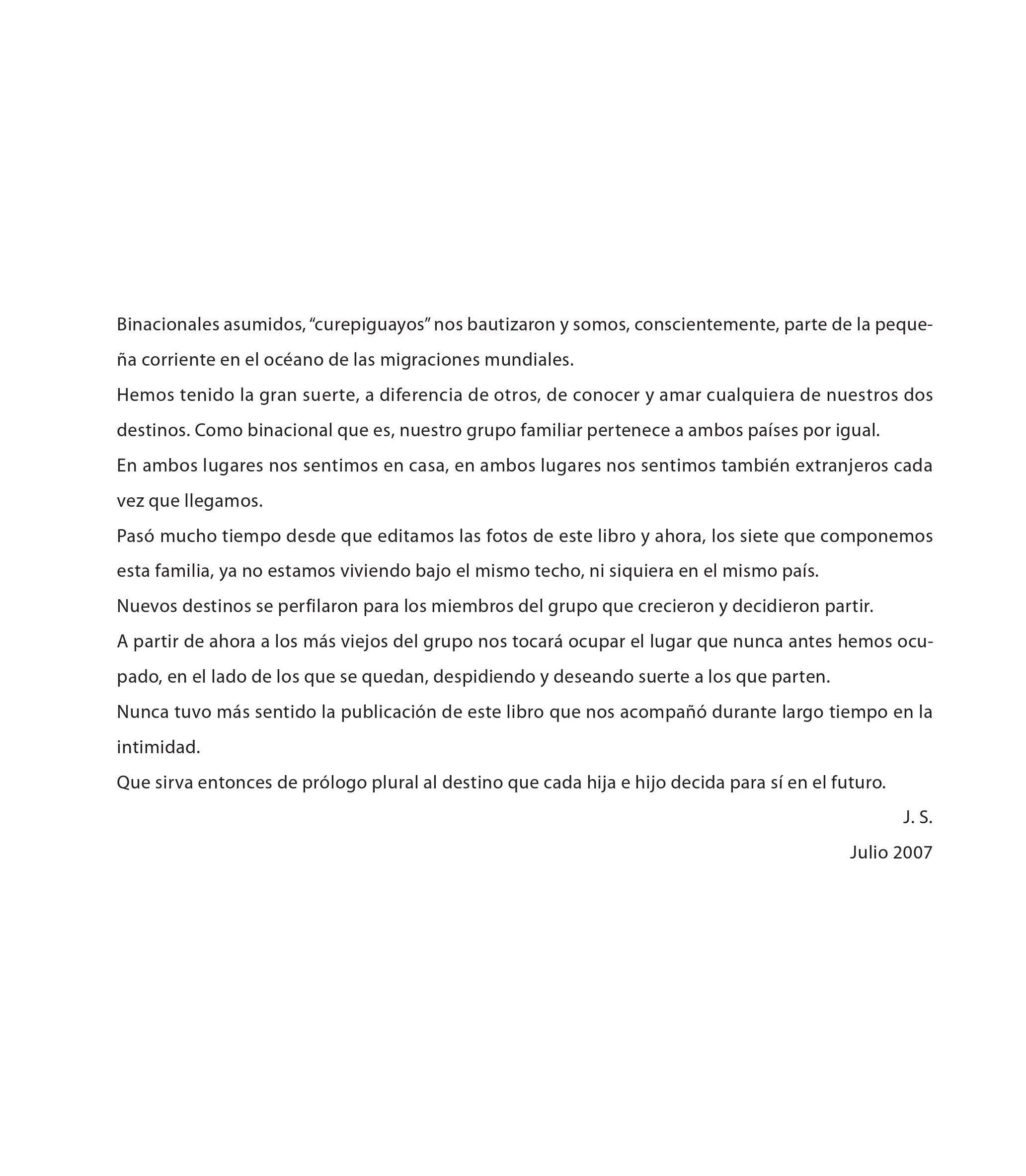 Binacionales asumidos, “curepiguayos” nos bautizaron y somos, conscientemente, parte de la pequeña corriente en el océano de las migraciones mundiales.

Hemos tenido la gran suerte, a diferencia de otros, de conocer y amar cualquiera de nuestros dos destinos. Como binacional que es, nuestro grupo familiar pertenece a ambos países por igual.

En ambos lugares nos sentimos en casa, en ambos lugares nos sentimos también extranjeros cada vez que llegamos.

Pasó mucho tiempo desde que editamos las fotos de este libro y ahora, los siete que componemos esta familia, ya no estamos viviendo bajo el mismo techo, ni siquiera en el mismo país.

Nuevos destinos se perfilaron para los miembros del grupo que crecieron y decidieron partir.

A partir de ahora a los más viejos del grupo nos tocará ocupar el lugar que nunca antes hemos ocupado, en el lado de los que se quedan, despidiendo y deseando suerte a los que parten.

Nunca tuvo más sentido la publicación de este libro que nos acompañó durante largo tiempo en la intimidad.

Que sirva entonces de prólogo plural al destino que cada hija e hijo decida para sí en el futuro.

J. S.

Julio 2007